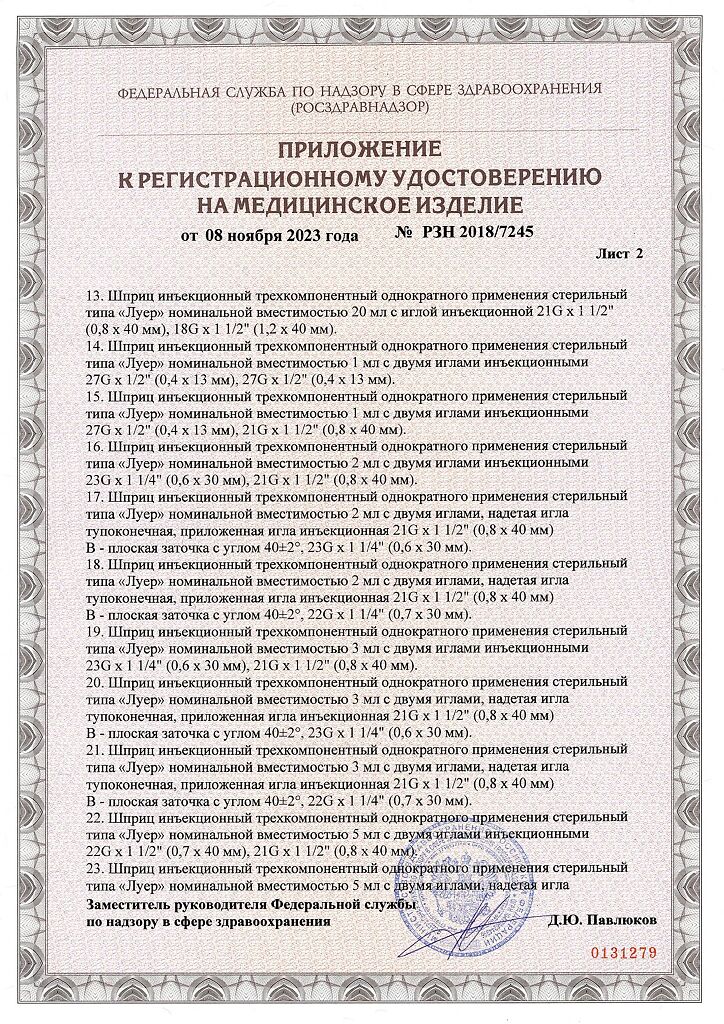 ФЕДЕРАЛЬНАЯ СЛУЖБА ПО НАДЗОРУ В СФЕРЕ ЗДРАВООХРАНЕНИЯ
(РОСЗДРАВНАДЗОР)

ПРИЛОЖЕНИЕ
К РЕГИСТРАЦИОННОМУ УДОСТОВЕРЕНИЮ
НА МЕДИЦИНСКОЕ ИЗДЕЛИЕ

от 08 ноября 2023 года № РЗН 2018/7245

Лист 2

13. Шприц инъекционный трехкомпонентный однократного применения стерильный типа «Луер» номинальной вместимостью 20 мл с иглой инъекционной 21G x 1 1/2" (0,8 x 40 мм), 18G x 1 1/2" (1,2 x 40 мм).
14. Шприц инъекционный трехкомпонентный однократного применения стерильный типа «Луер» номинальной вместимостью 1 мл с двумя иглами инъекционными 27G x 1/2" (0,4 x 13 мм), 27G x 1/2" (0,4 x 13 мм).
15. Шприц инъекционный трехкомпонентный однократного применения стерильный типа «Луер» номинальной вместимостью 1 мл с двумя иглами инъекционными 27G x 1/2" (0,4 x 13 мм), 21G x 1 1/2" (0,8 x 40 мм).
16. Шприц инъекционный трехкомпонентный однократного применения стерильный типа «Луер» номинальной вместимостью 2 мл с двумя иглами инъекционными 23G x 1 1/4" (0,6 x 30 мм), 21G x 1 1/2" (0,8 x 40 мм).
17. Шприц инъекционный трехкомпонентный однократного применения стерильный типа «Луер» номинальной вместимостью 2 мл с двумя иглами, надетая игла тупоконечная, приложенная игла инъекционная 21G x 1 1/2" (0,8 x 40 мм) В - плоская заточка с углом 40±2°, 23G x 1 1/4" (0,6 x 30 мм).
18. Шприц инъекционный трехкомпонентный однократного применения стерильный типа «Луер» номинальной вместимостью 2 мл с двумя иглами, надетая игла тупоконечная, приложенная игла инъекционная 21G x 1 1/2" (0,8 x 40 мм) В - плоская заточка с углом 40±2°, 22G x 1 1/4" (0,7 x 30 мм).
19. Шприц инъекционный трехкомпонентный однократного применения стерильный типа «Луер» номинальной вместимостью 3 мл с двумя иглами инъекционными 23G x 1 1/4" (0,6 x 30 мм), 21G x 1 1/2" (0,8 x 40 мм).
20. Шприц инъекционный трехкомпонентный однократного применения стерильный типа «Луер» номинальной вместимостью 3 мл с двумя иглами, надетая игла тупоконечная, приложенная игла инъекционная 21G x 1 1/2" (0,8 x 40 мм) В - плоская заточка с углом 40±2°, 23G x 1 1/4" (0,6 x 30 мм).
21. Шприц инъекционный трехкомпонентный однократного применения стерильный типа «Луер» номинальной вместимостью 3 мл с двумя иглами, надетая игла тупоконечная, приложенная игла инъекционная 21G x 1 1/2" (0,8 x 40 мм) В - плоская заточка с углом 40±2°, 22G x 1 1/4" (0,7 x 30 мм).
22. Шприц инъекционный трехкомпонентный однократного применения стерильный типа «Луер» номинальной вместимостью 5 мл с двумя иглами инъекционными 22G x 1 1/2" (0,7 x 40 мм), 21G x 1 1/2" (0,8 x 40 мм).
23. Шприц инъекционный трехкомпонентный однократного применения стерильный типа «Луер» номинальной вместимостью 5 мл с двумя иглами, надетая игла

Заместитель руководителя Федеральной службы
по надзору в сфере здравоохранения
Д.Ю. Павлюков

0131279